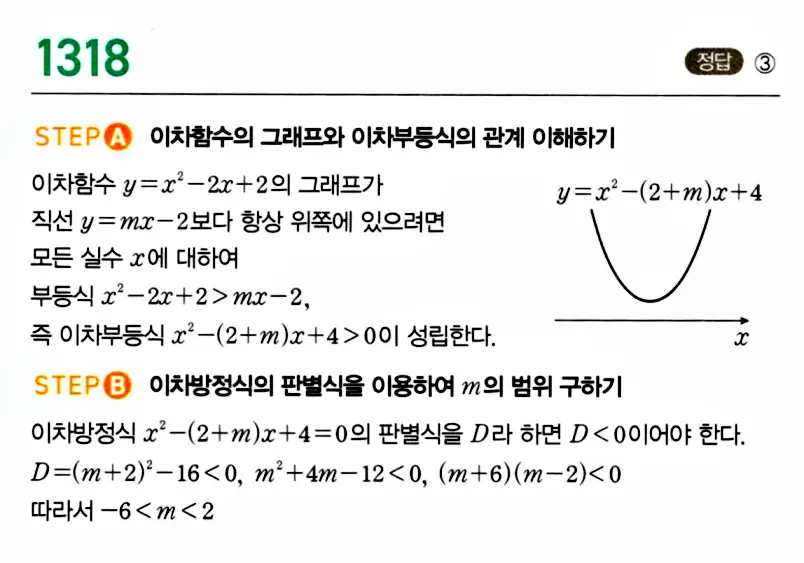 1318

정답 ③

STEP A 이차함수의 그래프와 이차부등식의 관계 이해하기

이차함수 $y=x^2-2x+2$의 그래프가 직선 $y=mx-2$보다 항상 위쪽에 있으려면 모든 실수 $x$에 대하여 부등식 $x^2-2x+2>mx-2$, 즉 이차부등식 $x^2-(2+m)x+4>0$이 성립한다.

$y=x^2-(2+m)x+4$

$x$

STEP B 이차방정식의 판별식을 이용하여 $m$의 범위 구하기

이차방정식 $x^2-(2+m)x+4=0$의 판별식을 $D$라 하면 $D<0$이어야 한다.

$D=(m+2)^2-16<0$, $m^2+4m-12<0$, $(m+6)(m-2)<0$

따라서 $-6<m<2$